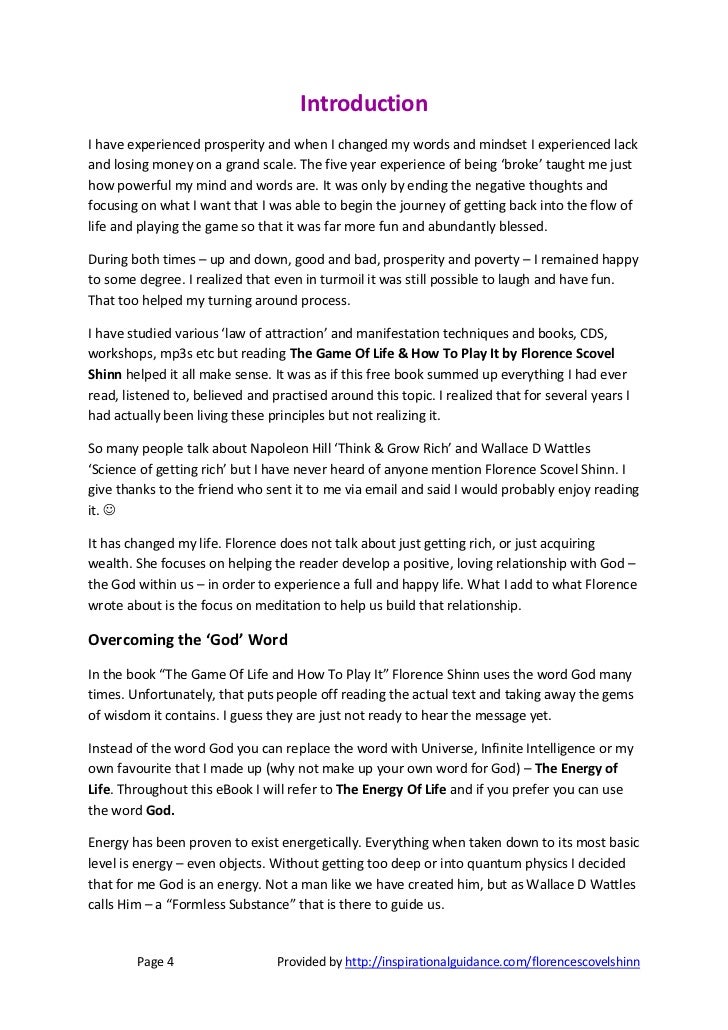 Introduction

I have experienced prosperity and when I changed my words and mindset I experienced lack and losing money on a grand scale. The five year experience of being 'broke' taught me just how powerful my mind and words are. It was only by ending the negative thoughts and focusing on what I want that I was able to begin the journey of getting back into the flow of life and playing the game so that it was far more fun and abundantly blessed.

During both times – up and down, good and bad, prosperity and poverty – I remained happy to some degree. I realized that even in turmoil it was still possible to laugh and have fun. That too helped my turning around process.

I have studied various 'law of attraction' and manifestation techniques and books, CDS, workshops, mp3s etc but reading The Game Of Life & How To Play It by Florence Scovel Shinn helped it all make sense. It was as if this free book summed up everything I had ever read, listened to, believed and practised around this topic. I realized that for several years I had actually been living these principles but not realizing it.

So many people talk about Napoleon Hill 'Think & Grow Rich' and Wallace D Wattles 'Science of getting rich' but I have never heard of anyone mention Florence Scovel Shinn. I give thanks to the friend who sent it to me via email and said I would probably enjoy reading it. ☺

It has changed my life. Florence does not talk about just getting rich, or just acquiring wealth. She focuses on helping the reader develop a positive, loving relationship with God – the God within us – in order to experience a full and happy life. What I add to what Florence wrote about is the focus on meditation to help us build that relationship.

Overcoming the 'God' Word

In the book "The Game Of Life and How To Play It" Florence Shinn uses the word God many times. Unfortunately, that puts people off reading the actual text and taking away the gems of wisdom it contains. I guess they are just not ready to hear the message yet.

Instead of the word God you can replace the word with Universe, Infinite Intelligence or my own favourite that I made up (why not make up your own word for God) – The Energy of Life. Throughout this eBook I will refer to The Energy Of Life and if you prefer you can use the word God.

Energy has been proven to exist energetically. Everything when taken down to its most basic level is energy – even objects. Without getting too deep or into quantum physics I decided that for me God is an energy. Not a man like we have created him, but as Wallace D Wattles calls Him – a "Formless Substance" that is there to guide us.

Page 4 Provided by http://inspirationalguidance.com/florencescovelshinn